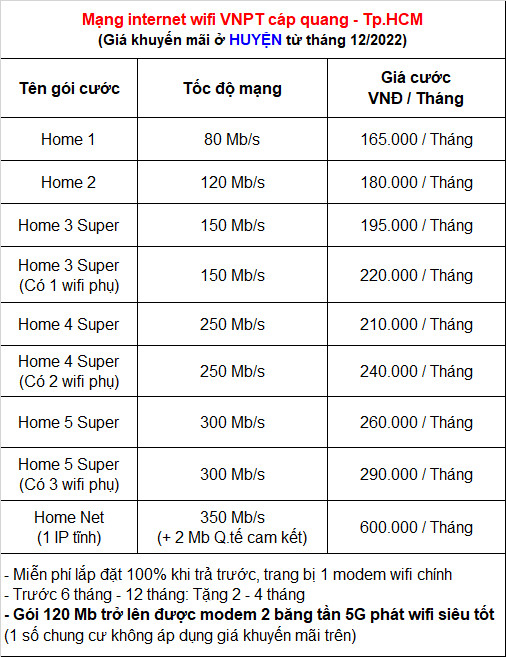 Mạng internet wifi VNPT cáp quang - Tp.HCM
(Giá khuyến mãi ở HUYỆN từ tháng 12/2022)

| Tên gói cước | Tốc độ mạng | Giá cước VNĐ / Tháng |
|---|---|---|
| Home 1 | 80 Mb/s | 165.000 / Tháng |
| Home 2 | 120 Mb/s | 180.000 / Tháng |
| Home 3 Super | 150 Mb/s | 195.000 / Tháng |
| Home 3 Super (Có 1 wifi phụ) | 150 Mb/s | 220.000 / Tháng |
| Home 4 Super | 250 Mb/s | 210.000 / Tháng |
| Home 4 Super (Có 2 wifi phụ) | 250 Mb/s | 240.000 / Tháng |
| Home 5 Super | 300 Mb/s | 260.000 / Tháng |
| Home 5 Super (Có 3 wifi phụ) | 300 Mb/s | 290.000 / Tháng |
| Home Net (1 IP tĩnh) | 350 Mb/s (+ 2 Mb Q.tế cam kết) | 600.000 / Tháng |

- Miễn phí lắp đặt 100% khi trả trước, trang bị 1 modem wifi chính
- Trước 6 tháng - 12 tháng: Tặng 2 - 4 tháng
- Gói 120 Mb trở lên được modem 2 băng tần 5G phát wifi siêu tốt
(1 số chung cư không áp dụng giá khuyến mãi trên)